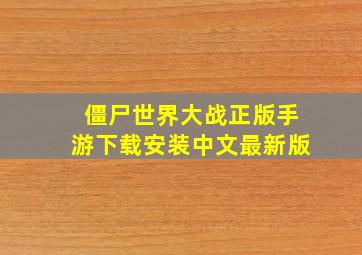 僵尸世界大战正版手游下载安装中文最新版